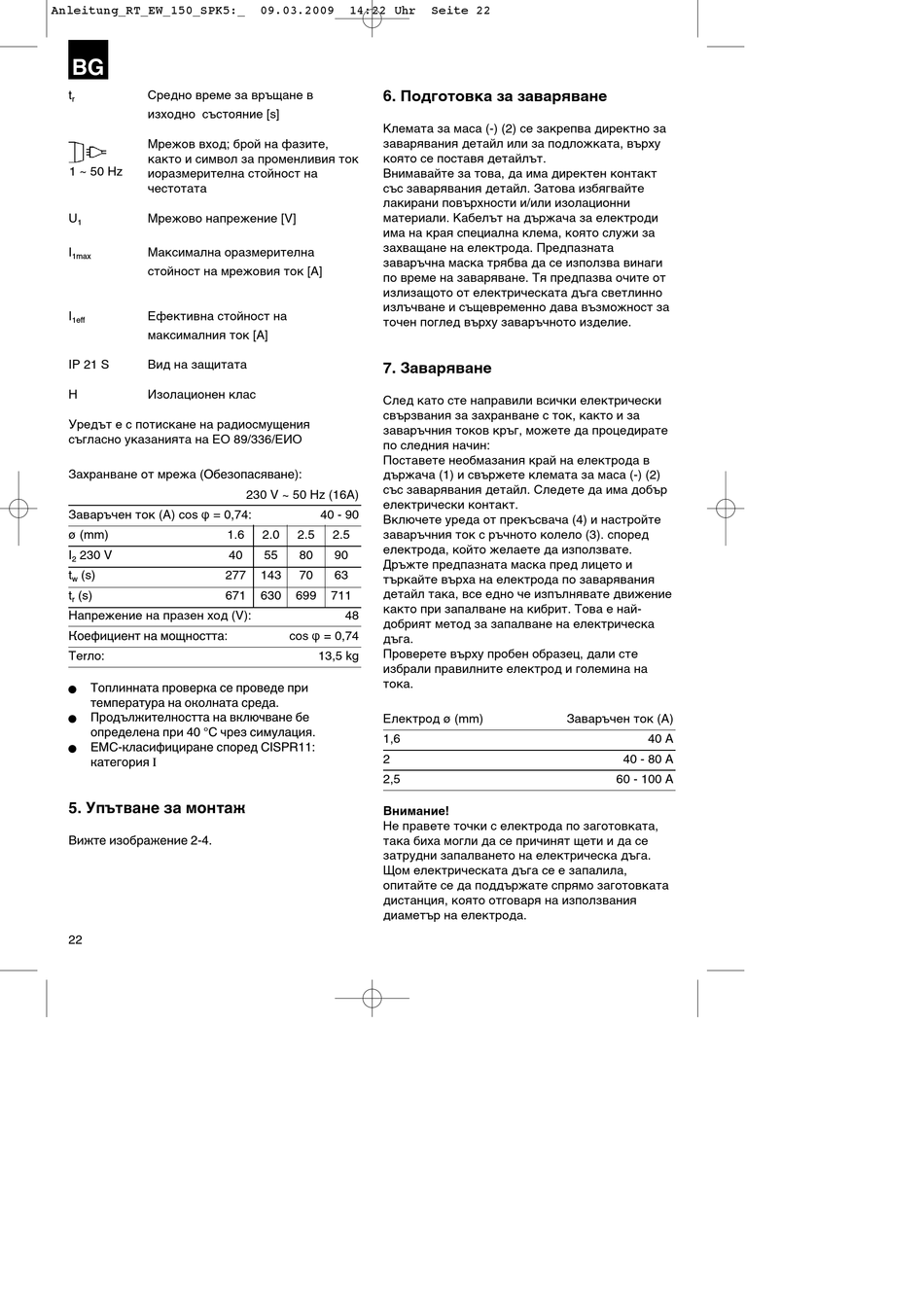 Anleitung_RT_EW_150_SPK5:_ 09.03.2009 14:22 Uhr Seite 22

BG

$t_r$ Средно време за връщане в изходно състояние [s]

1 ~ 50 Hz Мрежов вход; брой на фазите, както и символ за променливия ток иоразмерителна стойност на честотата

$U_1$ Мрежово напрежение [V]

$I_{1max}$ Максимална оразмерителна стойност на мрежовия ток [A]

$I_{1eff}$ Ефективна стойност на максималния ток [A]

IP 21 S Вид на защитата

H Изолационен клас

Уредът е с потискане на радиосмущения съгласно указанията на ЕО 89/336/ЕИО

Захранване от мрежа (Обезопасяване):
230 V ~ 50 Hz (16A)

| Заваръчен ток (A) cos φ = 0,74: | | | | 40 - 90 |
|---|---|---|---|---|
| ø (mm) | 1.6 | 2.0 | 2.5 | 2.5 |
| $I_2$ 230 V | 40 | 55 | 80 | 90 |
| $t_w$ (s) | 277 | 143 | 70 | 63 |
| $t_r$ (s) | 671 | 630 | 699 | 711 |
| Напрежение на празен ход (V): | | | | 48 |
| Коефициент на мощността: | | | | cos φ = 0,74 |
| Тегло: | | | | 13,5 kg |

● Топлинната проверка се проведе при температура на околната среда.
● Продължителността на включване бе определена при 40 °C чрез симулация.
● EMC-класифициране според CISPR11: категория I

5. Упътване за монтаж

Вижте изображение 2-4.

22

6. Подготовка за заваряване

Клемата за маса (-) (2) се закрепва директно за заварявания детайл или за подложката, върху която се поставя детайлът.
Внимавайте за това, да има директен контакт със заварявания детайл. Затова избягвайте лакирани повърхности и/или изолационни материали. Кабелът на държача за електроди има на края специална клема, която служи за захващане на електрода. Предпазната заваръчна маска трябва да се използва винаги по време на заваряване. Тя предпазва очите от излизащото от електрическата дъга светлинно излъчване и същевременно дава възможност за точен поглед върху заваръчното изделие.

7. Заваряване

След като сте направили всички електрически свързвания за захранване с ток, както и за заваръчния токов кръг, можете да процедирате по следния начин:
Поставете необмазания край на електрода в държача (1) и свържете клемата за маса (-) (2) със заварявания детайл. Следете да има добър електрически контакт.
Включете уреда от прекъсвача (4) и настройте заваръчния ток с ръчното колело (3). според електрода, който желаете да използвате.
Дръжте предпазната маска пред лицето и търкайте върха на електрода по заварявания детайл така, все едно че изпълнявате движение както при запалване на кибрит. Това е най-добрият метод за запалване на електрическа дъга.
Проверете върху пробен образец, дали сте избрали правилните електрод и големина на тока.

| Електрод ø (mm) | Заваръчен ток (A) |
|---|---|
| 1,6 | 40 A |
| 2 | 40 - 80 A |
| 2,5 | 60 - 100 A |

Внимание!
Не правете точки с електрода по заготовката, така биха могли да се причинят щети и да се затрудни запалването на електрическа дъга.
Щом електрическата дъга се е запалила, опитайте се да поддържате спрямо заготовката дистанция, която отговаря на използвания диаметър на електрода.